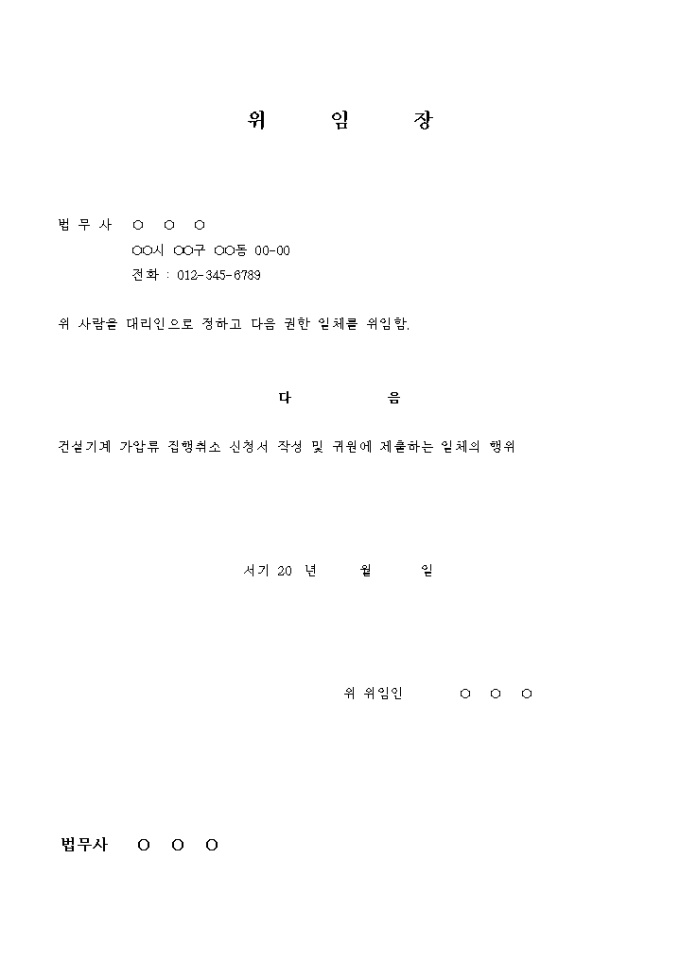 위 임 장

법 무 사 ○ ○ ○
○○시 ○○구 ○○동 00-00
전화 : 012-345-6789

위 사람을 대리인으로 정하고 다음 권한 일체를 위임함.

다 음

건설기계 가압류 집행취소 신청서 작성 및 귀원에 제출하는 일체의 행위

서기 20 년 월 일

위 위임인 ○ ○ ○

법무사 ○ ○ ○